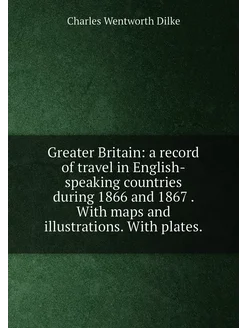 Charles Wentworth Dilke

Greater Britain: a record of travel in English-speaking countries during 1866 and 1867 . With maps and illustrations. With plates.